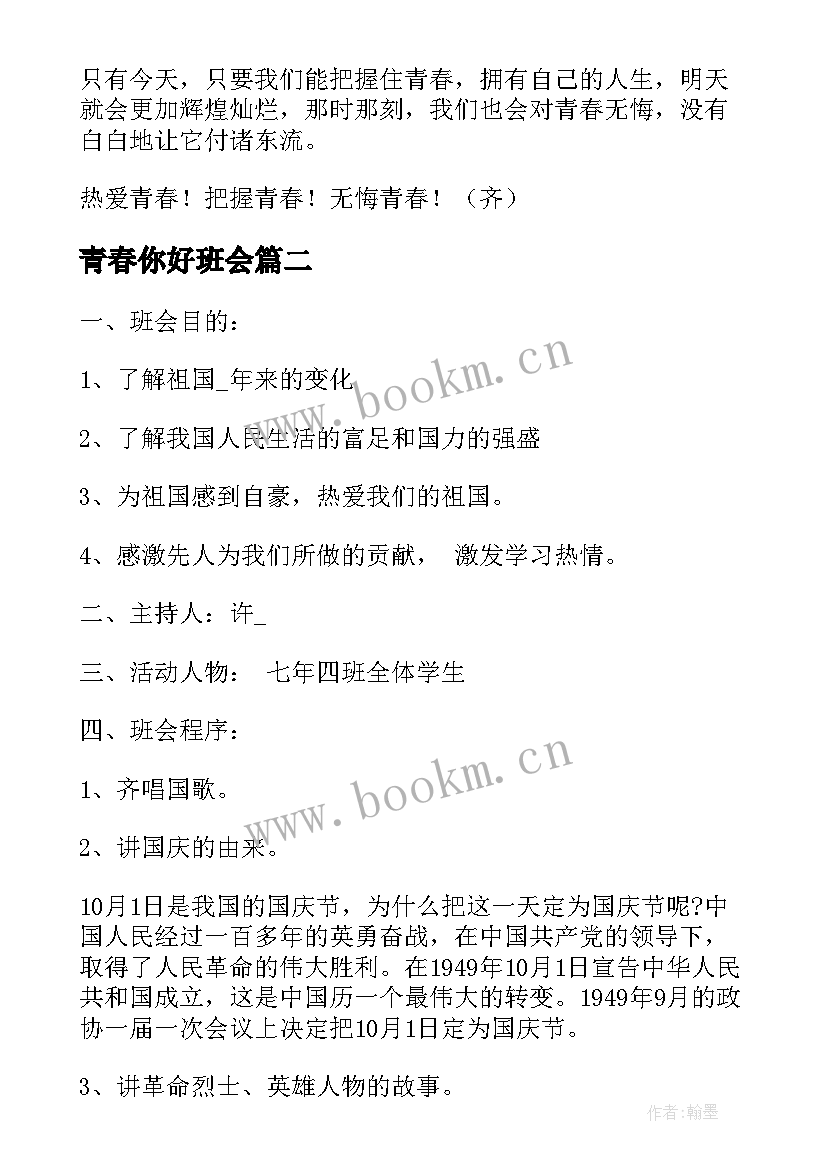 只有今天，只要我们能把握住青春，拥有自己的人生，明天就会更加辉煌灿烂，那时那刻，我们也会对青春无悔，没有白白地让它付诸东流。

热爱青春！把握青春！无悔青春！（齐）

青春你好班会篇二

一、班会目的：

1、了解祖国_年来的变化

2、了解我国人民生活的富足和国力的强盛

3、为祖国感到自豪，热爱我们的祖国。

4、感激先人为我们所做的贡献， 激发学习热情。

二、主持人：许_

三、活动人物： 七年四班全体学生

四、班会程序：

1、齐唱国歌。

2、讲国庆的由来。

10月1日是我国的国庆节，为什么把这一天定为国庆节呢?中国人民经过一百多年的英勇奋战，在中国共产党的领导下，取得了人民革命的伟大胜利。在1949年10月1日宣告中华人民共和国成立，这是中国历一个最伟大的转变。1949年9月的政协一届一次会议上决定把10月1日定为国庆节。

3、讲革命烈士、英雄人物的故事。

www.bookm.cn

www.bookm.cn

作者:翰墨